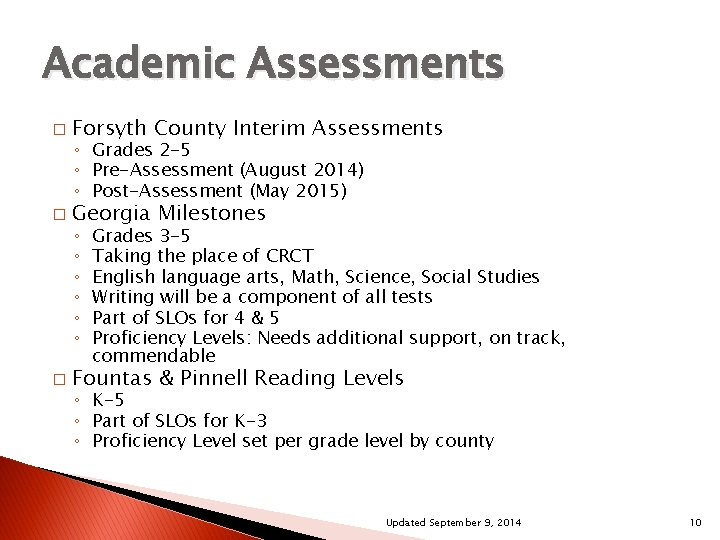 Academic Assessments

□ Forsyth County Interim Assessments
◦ Grades 2-5
◦ Pre-Assessment (August 2014)
◦ Post-Assessment (May 2015)

□ Georgia Milestones
◦ Grades 3-5
◦ Taking the place of CRCT
◦ English language arts, Math, Science, Social Studies
◦ Writing will be a component of all tests
◦ Part of SLOs for 4 & 5
◦ Proficiency Levels: Needs additional support, on track, commendable

□ Fountas & Pinnell Reading Levels
◦ K-5
◦ Part of SLOs for K-3
◦ Proficiency Level set per grade level by county

Updated September 9, 2014

10